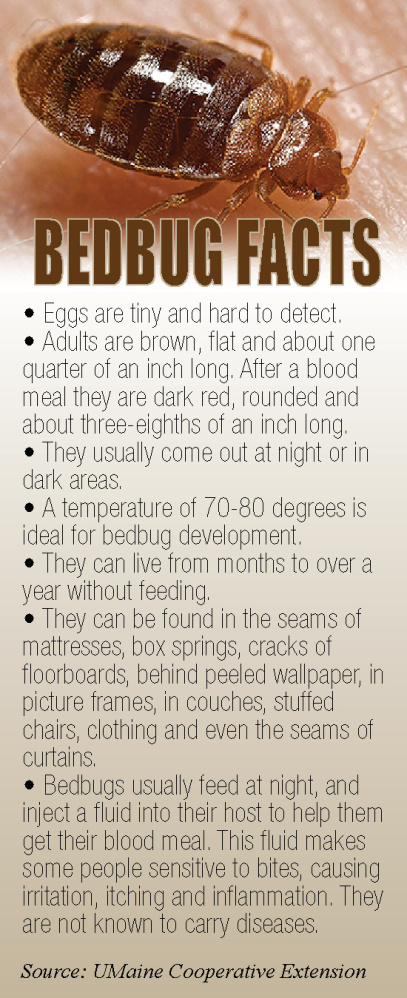 BEDBUG FACTS

• Eggs are tiny and hard to detect.
• Adults are brown, flat and about one quarter of an inch long. After a blood meal they are dark red, rounded and about three-eighths of an inch long.
• They usually come out at night or in dark areas.
• A temperature of 70-80 degrees is ideal for bedbug development.
• They can live from months to over a year without feeding.
• They can be found in the seams of mattresses, box springs, cracks of floorboards, behind peeled wallpaper, in picture frames, in couches, stuffed chairs, clothing and even the seams of curtains.
• Bedbugs usually feed at night, and inject a fluid into their host to help them get their blood meal. This fluid makes some people sensitive to bites, causing irritation, itching and inflammation. They are not known to carry diseases.

Source: UMaine Cooperative Extension